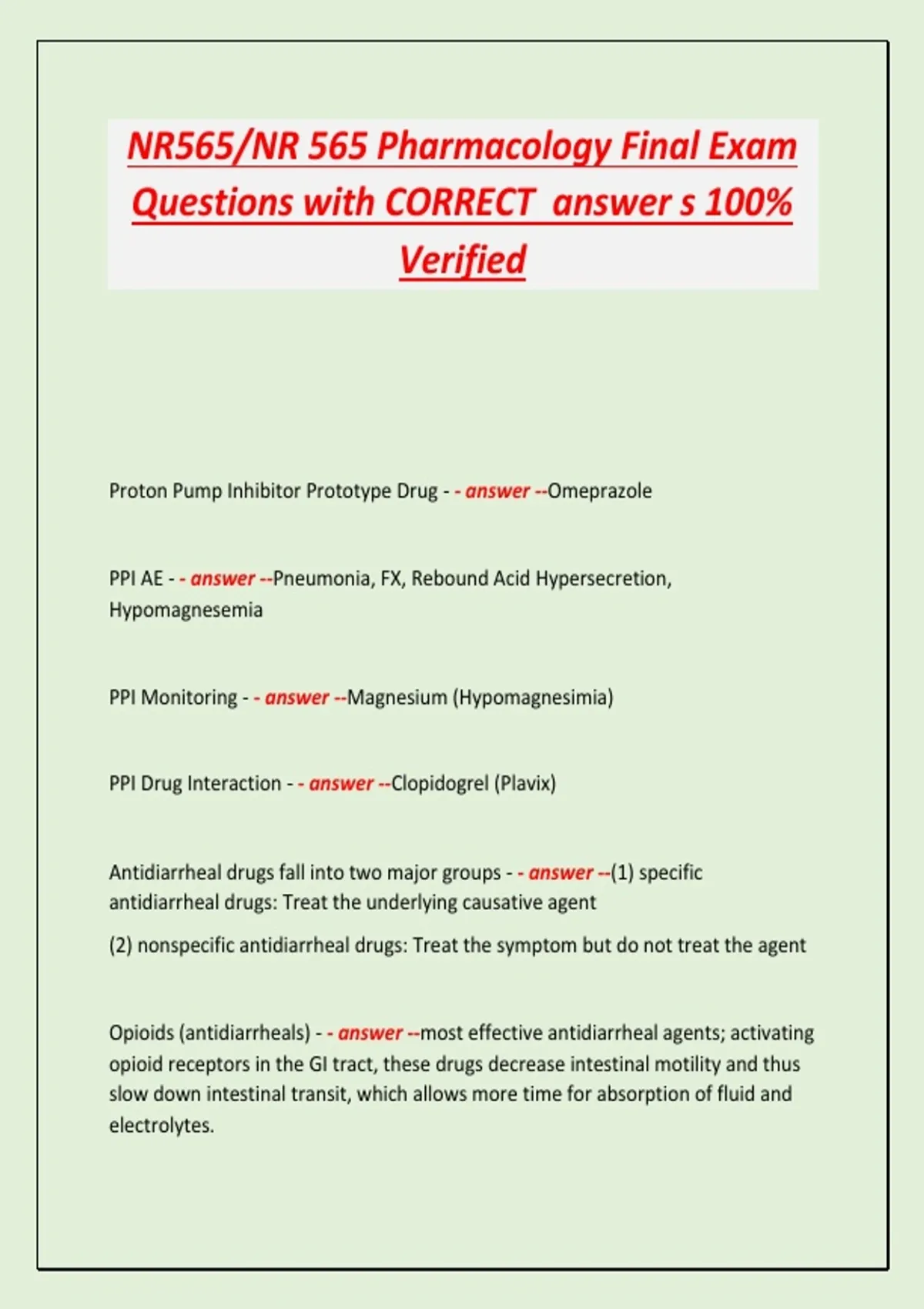 NR565/NR 565 Pharmacology Final Exam Questions with CORRECT answer s 100% Verified

Proton Pump Inhibitor Prototype Drug - - answer --Omeprazole

PPI AE - - answer --Pneumonia, FX, Rebound Acid Hypersecretion, Hypomagnesemia

PPI Monitoring - - answer --Magnesium (Hypomagnesimia)

PPI Drug Interaction - - answer --Clopidogrel (Plavix)

Antidiarrheal drugs fall into two major groups - - answer --(1) specific antidiarrheal drugs: Treat the underlying causative agent

(2) nonspecific antidiarrheal drugs: Treat the symptom but do not treat the agent

Opioids (antidiarrheals) - - answer --most effective antidiarrheal agents; activating opioid receptors in the GI tract, these drugs decrease intestinal motility and thus slow down intestinal transit, which allows more time for absorption of fluid and electrolytes.